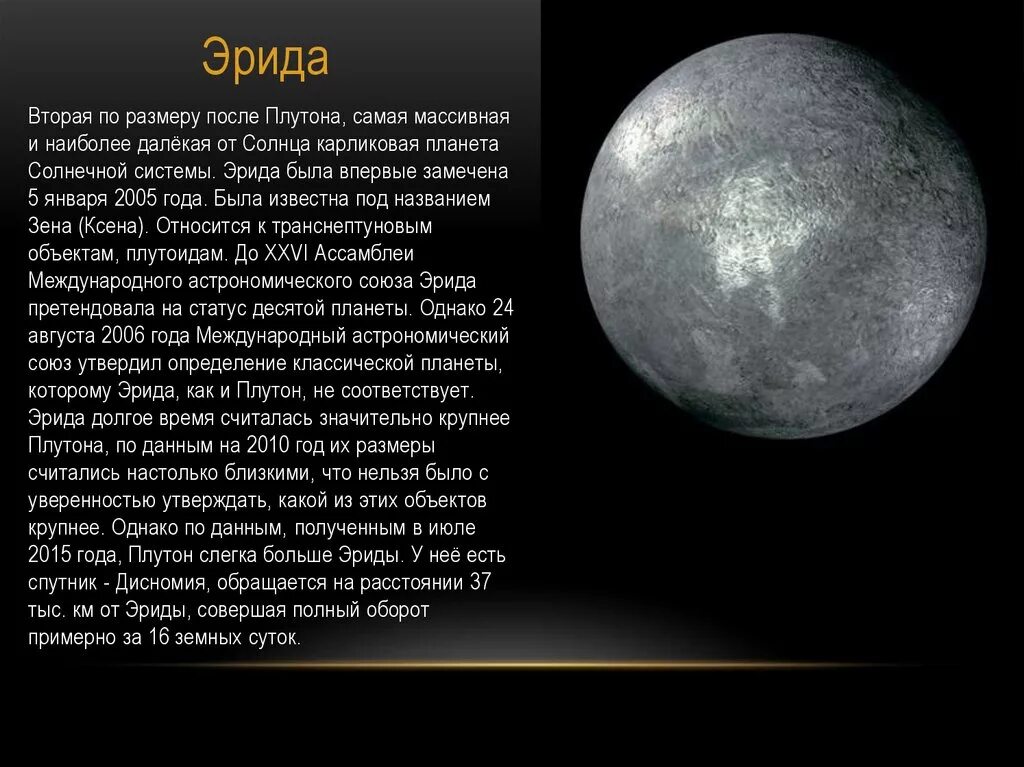 Эрида

Вторая по размеру после Плутона, самая массивная и наиболее далёкая от Солнца карликовая планета Солнечной системы. Эрида была впервые замечена 5 января 2005 года. Была известна под названием Зена (Ксена). Относится к транснептуновым объектам, плутоидам. До XXVI Ассамблеи Международного астрономического союза Эрида претендовала на статус десятой планеты. Однако 24 августа 2006 года Международный астрономический союз утвердил определение классической планеты, которому Эрида, как и Плутон, не соответствует. Эрида долгое время считалась значительно крупнее Плутона, по данным на 2010 год их размеры считались настолько близкими, что нельзя было с уверенностью утверждать, какой из этих объектов крупнее. Однако по данным, полученным в июле 2015 года, Плутон слегка больше Эриды. У неё есть спутник - Дисномия, обращается на расстоянии 37 тыс. км от Эриды, совершая полный оборот примерно за 16 земных суток.